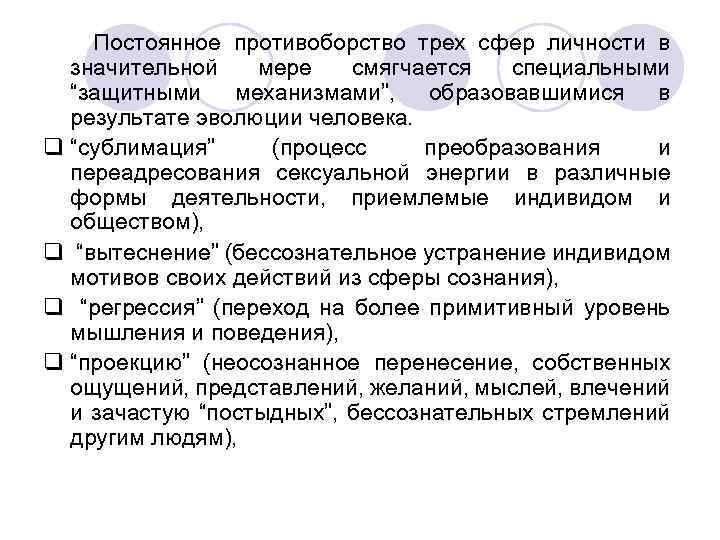 Постоянное противоборство трех сфер личности в значительной мере смягчается специальными "защитными механизмами", образовавшимися в результате эволюции человека.

☐ "сублимация" (процесс преобразования и переадресования сексуальной энергии в различные формы деятельности, приемлемые индивидом и обществом),

☐ "вытеснение" (бессознательное устранение индивидом мотивов своих действий из сферы сознания),

☐ "регрессия" (переход на более примитивный уровень мышления и поведения),

☐ "проекцию" (неосознанное перенесение, собственных ощущений, представлений, желаний, мыслей, влечений и зачастую "постыдных", бессознательных стремлений другим людям),